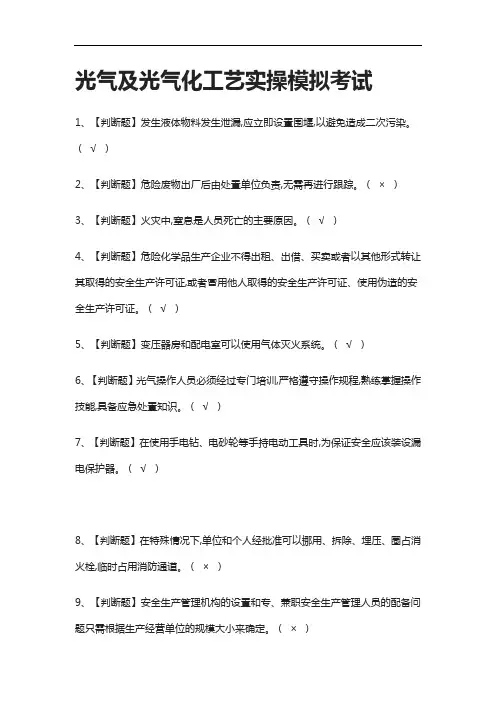 光气及光气化工艺实操模拟考试

1、【判断题】发生液体物料发生泄漏,应立即设置围堰,以避免造成二次污染。（ √ ）

2、【判断题】危险废物出厂后由处置单位负责,无需再进行跟踪。（ × ）

3、【判断题】火灾中,窒息是人员死亡的主要原因。（ √ ）

4、【判断题】危险化学品生产企业不得出租、出借、买卖或者以其他形式转让其取得的安全生产许可证,或者冒用他人取得的安全生产许可证、使用伪造的安全生产许可证。（ √ ）

5、【判断题】变压器房和配电室可以使用气体灭火系统。（ √ ）

6、【判断题】光气操作人员必须经过专门培训,严格遵守操作规程,熟练掌握操作技能,具备应急处置知识。（ √ ）

7、【判断题】在使用手电钻、电砂轮等手持电动工具时,为保证安全应该装设漏电保护器。（ √ ）

8、【判断题】在特殊情况下,单位和个人经批准可以挪用、拆除、埋压、圈占消火栓,临时占用消防通道。（ × ）

9、【判断题】安全生产管理机构的设置和专、兼职安全生产管理人员的配备问题只需根据生产经营单位的规模大小来确定。（ × ）